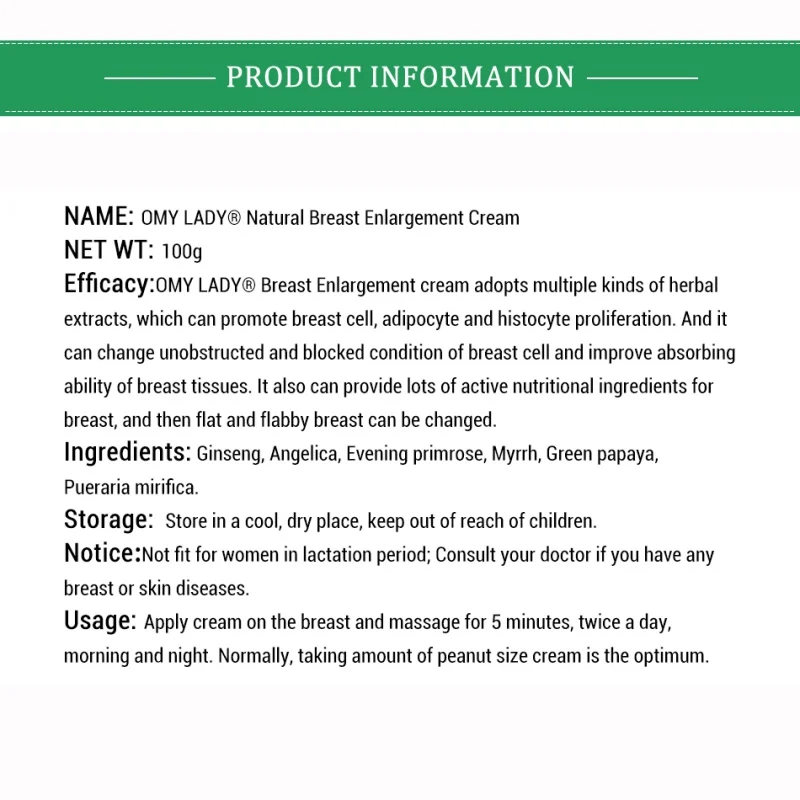 PRODUCT INFORMATION

NAME: OMY LADY® Natural Breast Enlargement Cream

NET WT: 100g

Efficacy:OMY LADY® Breast Enlargement cream adopts multiple kinds of herbal extracts, which can promote breast cell, adipocyte and histocyte proliferation. And it can change unobstructed and blocked condition of breast cell and improve absorbing ability of breast tissues. It also can provide lots of active nutritional ingredients for breast, and then flat and flabby breast can be changed.

Ingredients: Ginseng, Angelica, Evening primrose, Myrrh, Green papaya, Pueraria mirifica.

Storage: Store in a cool, dry place, keep out of reach of children.

Notice:Not fit for women in lactation period; Consult your doctor if you have any breast or skin diseases.

Usage: Apply cream on the breast and massage for 5 minutes, twice a day, morning and night. Normally, taking amount of peanut size cream is the optimum.